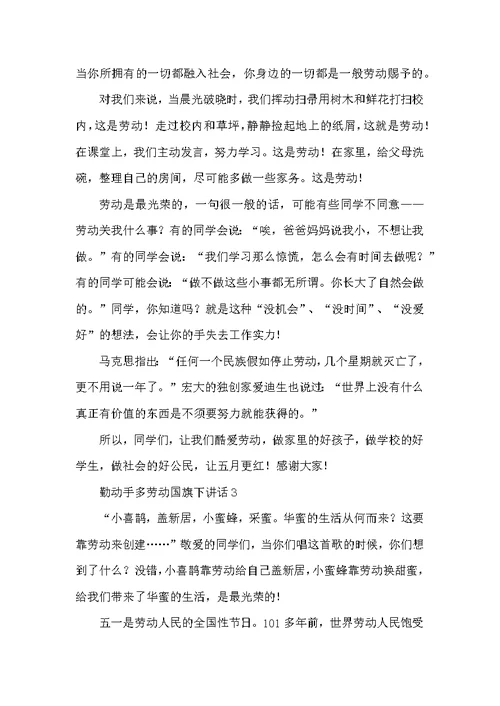 当你所拥有的一切都融入社会，你身边的一切都是一般劳动赐予的。

对我们来说，当晨光破晓时，我们挥动扫帚用树木和鲜花打扫校内，这是劳动！走过校内和草坪，静静捡起地上的纸屑，这就是劳动！在课堂上，我们主动发言，努力学习。这是劳动！在家里，给父母洗碗，整理自己的房间，尽可能多做一些家务。这是劳动！

劳动是最光荣的，一句很一般的话，可能有些同学不同意——劳动关我什么事？有的同学会说：“唉，爸爸妈妈说我小，不想让我做。”有的同学会说：“我们学习那么惊慌，怎么会有时间去做呢？”有的同学可能会说：“做不做这些小事都无所谓。你长大了自然会做的。”同学，你知道吗？就是这种“没机会”、“没时间”、“没爱好”的想法，会让你的手失去工作实力！

马克思指出：“任何一个民族假如停止劳动，几个星期就灭亡了，更不用说一年了。”宏大的独创家爱迪生也说过：“世界上没有什么真正有价值的东西是不须要努力就能获得的。”

所以，同学们，让我们酷爱劳动，做家里的好孩子，做学校的好学生，做社会的好公民，让五月更红！感谢大家！

勤动手多劳动国旗下讲话3

“小喜鹊，盖新居，小蜜蜂，采蜜。华蜜的生活从何而来？这要靠劳动来创建……”敬爱的同学们，当你们唱这首歌的时候，你们想到了什么？没错，小喜鹊靠劳动给自己盖新居，小蜜蜂靠劳动换甜蜜，给我们带来了华蜜的生活，是最光荣的！

五一是劳动人民的全国性节日。101多年前，世界劳动人民饱受